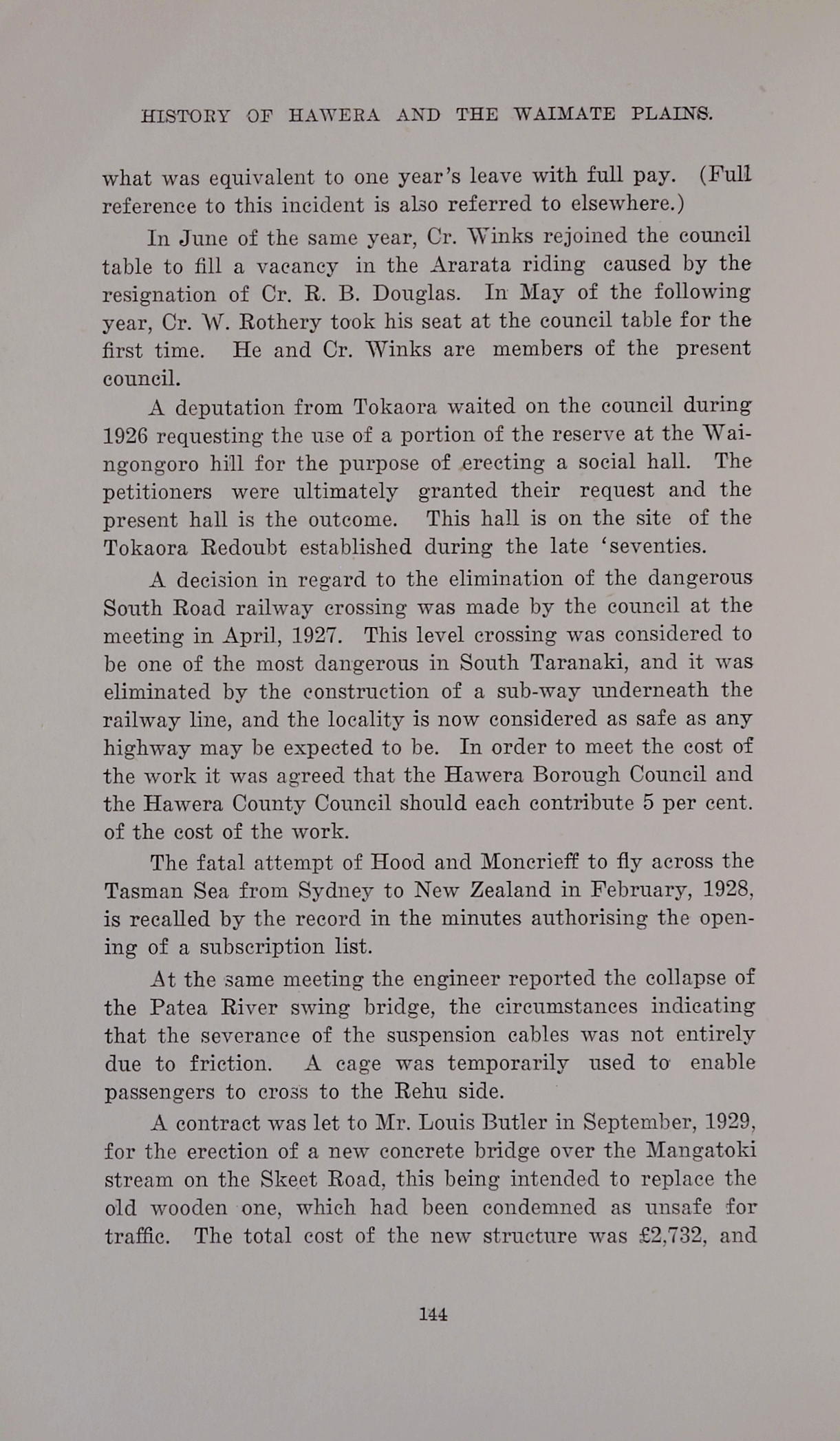 HISTORY OF HAWERA AND THE WAIMATE PLAINS.

what was equivalent to one year's leave with full pay. (Full reference to this incident is also referred to elsewhere.)

In June of the same year, Cr. Winks rejoined the council table to fill a vacancy in the Ararata riding caused by the resignation of Cr. R. B. Douglas. In May of the following year, Cr. W. Rothery took his seat at the council table for the first time. He and Cr. Winks are members of the present council.

A deputation from Tokaora waited on the council during 1926 requesting the use of a portion of the reserve at the Waingongoro hill for the purpose of erecting a social hall. The petitioners were ultimately granted their request and the present hall is the outcome. This hall is on the site of the Tokaora Redoubt established during the late 'seventies.

A decision in regard to the elimination of the dangerous South Road railway crossing was made by the council at the meeting in April, 1927. This level crossing was considered to be one of the most dangerous in South Taranaki, and it was eliminated by the construction of a sub-way underneath the railway line, and the locality is now considered as safe as any highway may be expected to be. In order to meet the cost of the work it was agreed that the Hawera Borough Council and the Hawera County Council should each contribute 5 per cent. of the cost of the work.

The fatal attempt of Hood and Moncrieff to fly across the Tasman Sea from Sydney to New Zealand in February, 1928, is recalled by the record in the minutes authorising the opening of a subscription list.

At the same meeting the engineer reported the collapse of the Patea River swing bridge, the circumstances indicating that the severance of the suspension cables was not entirely due to friction. A cage was temporarily used to enable passengers to cross to the Rehu side.

A contract was let to Mr. Louis Butler in September, 1929, for the erection of a new concrete bridge over the Mangatoki stream on the Skeet Road, this being intended to replace the old wooden one, which had been condemned as unsafe for traffic. The total cost of the new structure was £2,732, and

144